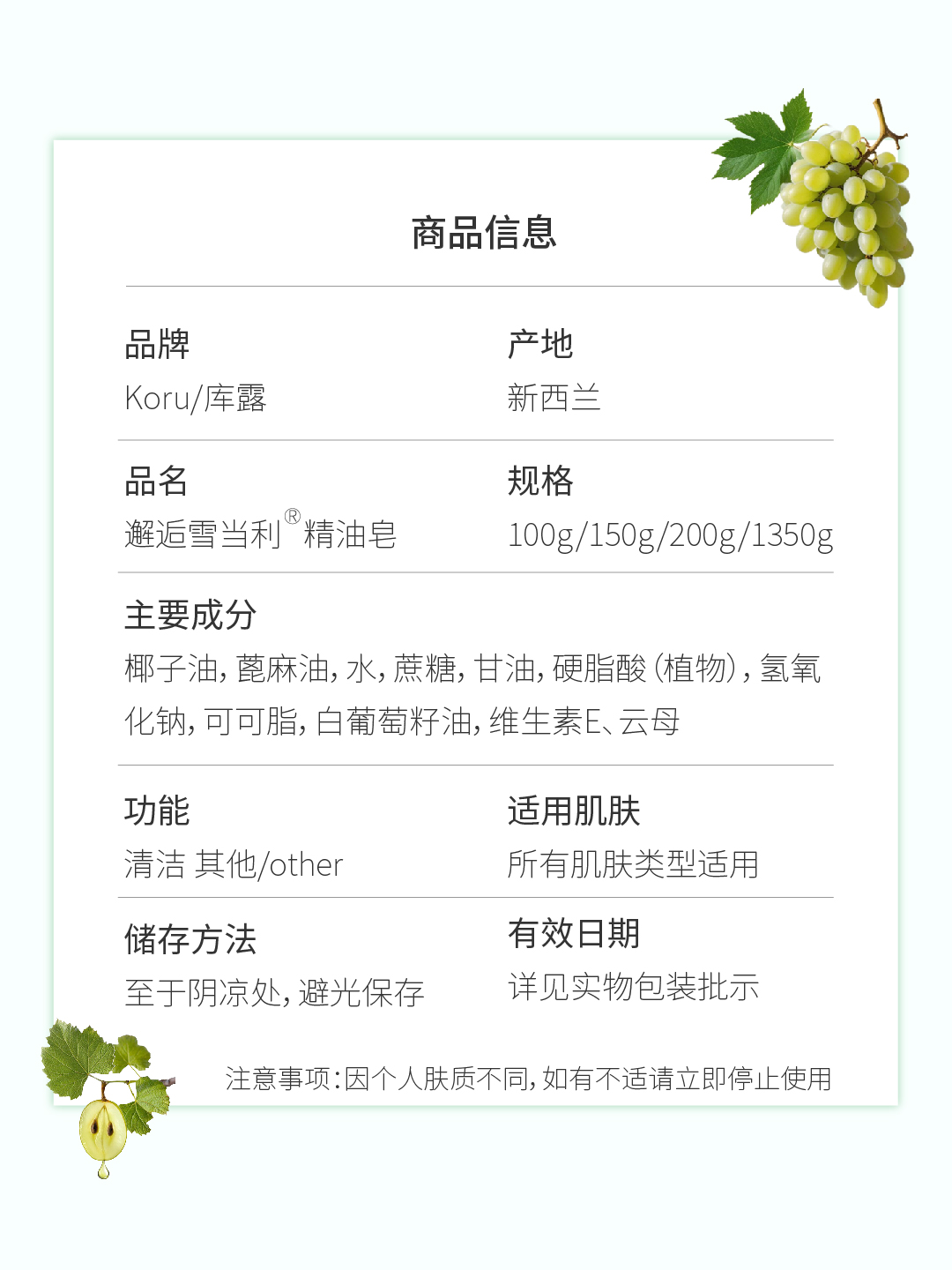 商品信息

品牌
Koru/库露

产地
新西兰

品名
邂逅雪当利®精油皂

规格
100g/150g/200g/1350g

主要成分
椰子油,蓖麻油,水,蔗糖,甘油,硬脂酸(植物),氢氧化钠,可可脂,白葡萄籽油,维生素E、云母

功能
清洁 其他/other

适用肌肤
所有肌肤类型适用

储存方法
至于阴凉处,避光保存

有效日期
详见实物包装批示

注意事项:因个人肤质不同,如有不适请立即停止使用